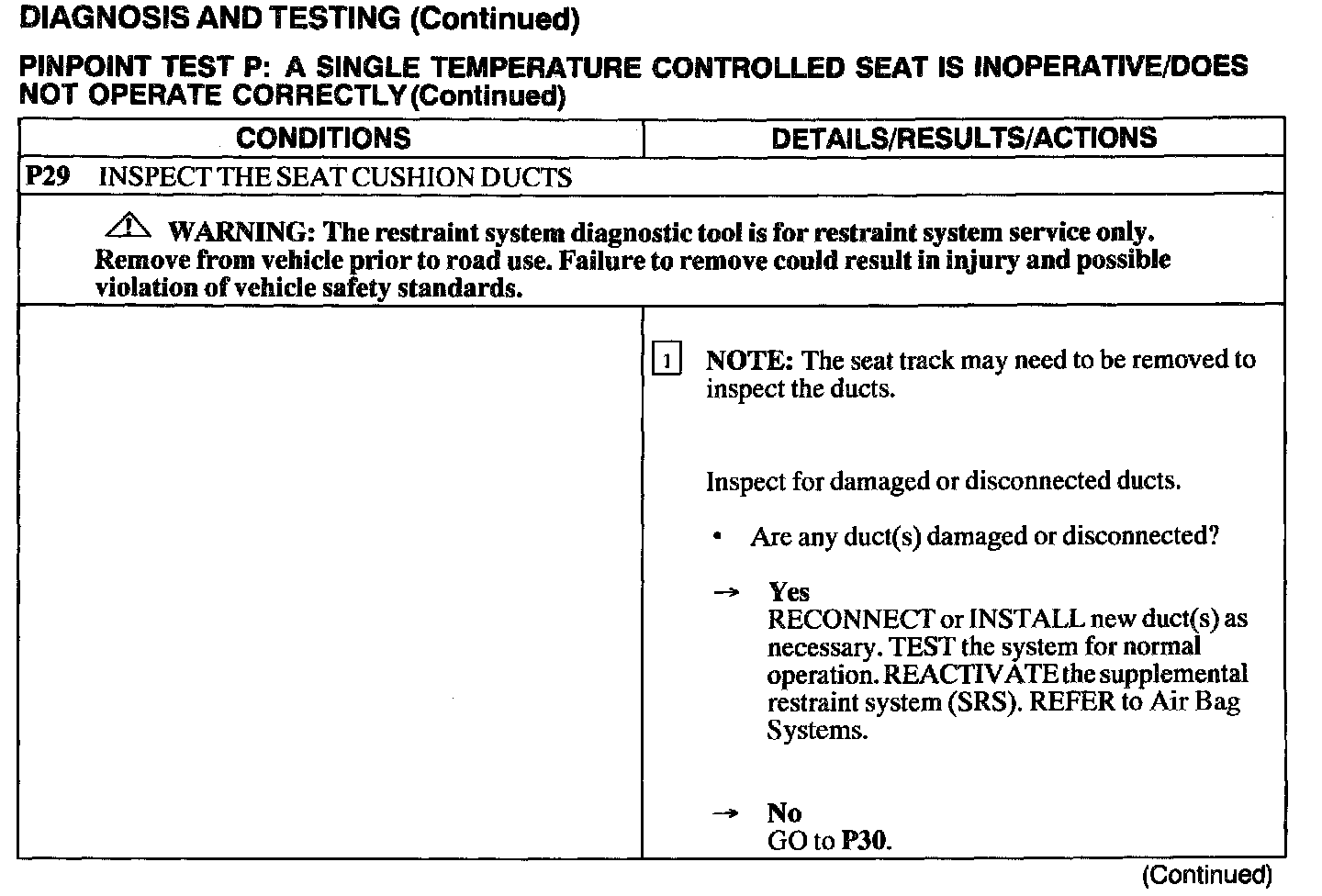 DIAGNOSIS AND TESTING (Continued)

PINPOINT TEST P: A SINGLE TEMPERATURE CONTROLLED SEAT IS INOPERATIVE/DOES NOT OPERATE CORRECTLY (Continued)

| CONDITIONS | DETAILS/RESULTS/ACTIONS |
|---|---|
| P29 INSPECT THE SEAT CUSHION DUCTS | |
| WARNING: The restraint system diagnostic tool is for restraint system service only. Remove from vehicle prior to road use. Failure to remove could result in injury and possible violation of vehicle safety standards. | |
| | 1 NOTE: The seat track may need to be removed to inspect the ducts. Inspect for damaged or disconnected ducts. • Are any duct(s) damaged or disconnected? → Yes RECONNECT or INSTALL new duct(s) as necessary. TEST the system for normal operation. REACTIVATE the supplemental restraint system (SRS). REFER to Air Bag Systems. → No GO to P30. |

(Continued)